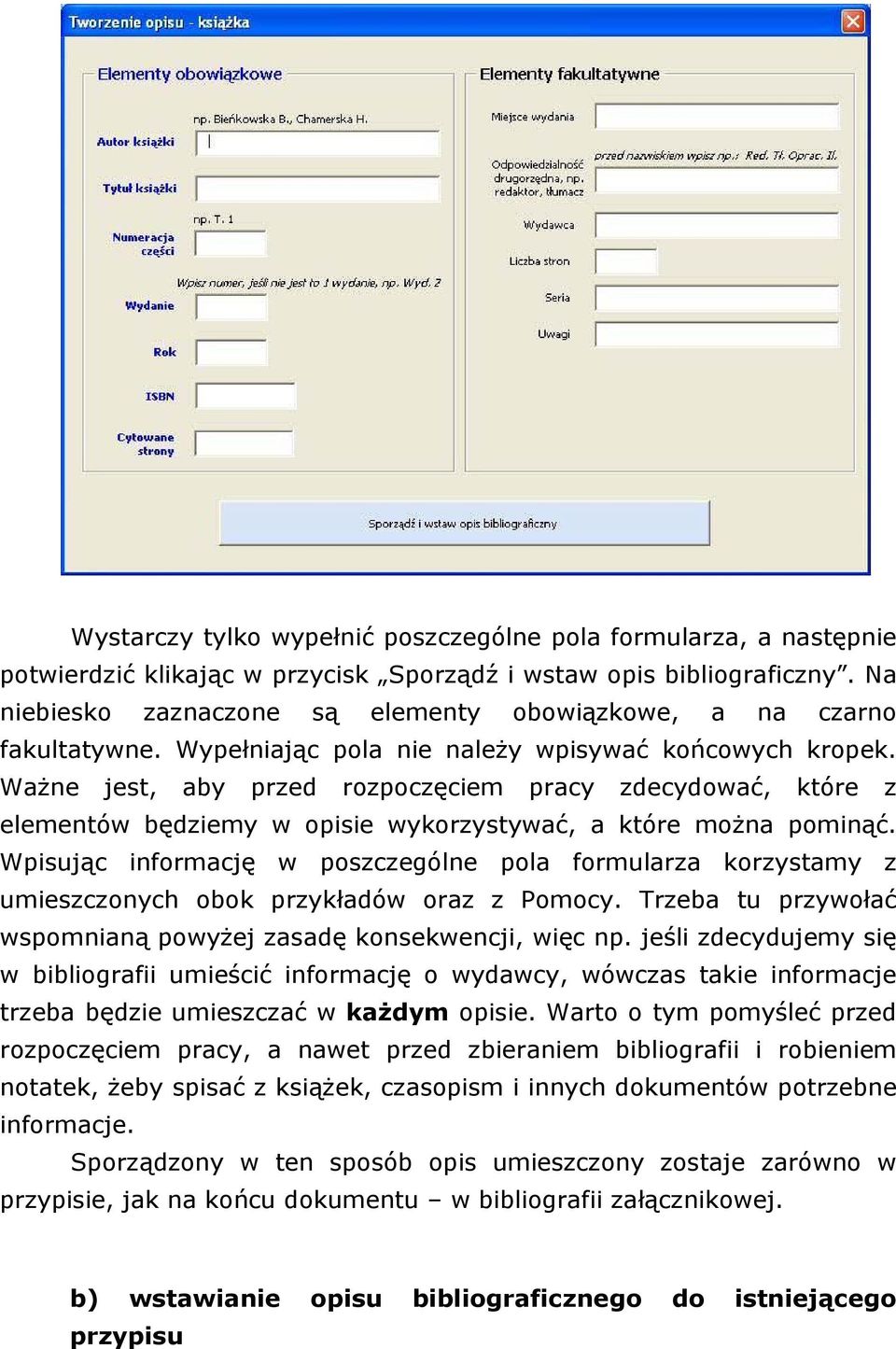 Tworzenie opisu - książka

Elementy obowiązkowe

np. Bieńkowska B., Chamerska H.

Autor książki

Tytuł książki

np. T. 1

Numeracja części

Wpisz numer, jeśli nie jest to 1 wydanie, np. Wyd. 2

Wydanie

Rok

ISBN

Cytowane strony

Elementy fakultatywne

Miejsce wydania

przed nazwiskiem wpisz np.: Red. Tł. Oprac. Il.

Odpowiedzialność drugorzędna, np. redaktor, tłumacz

Wydawca

Liczba stron

Seria

Uwagi

Sporządź i wstaw opis bibliograficzny

Wystarczy tylko wypełnić poszczególne pola formularza, a następnie potwierdzić klikając w przycisk „Sporządź i wstaw opis bibliograficzny”. Na niebiesko zaznaczone są elementy obowiązkowe, a na czarno fakultatywne. Wypełniając pola nie należy wpisywać końcowych kropek. Ważne jest, aby przed rozpoczęciem pracy zdecydować, które z elementów będziemy w opisie wykorzystywać, a które można pominąć. Wpisując informację w poszczególne pola formularza korzystamy z umieszczonych obok przykładów oraz z Pomocy. Trzeba tu przywołać wspomnianą powyżej zasadę konsekwencji, więc np. jeśli zdecydujemy się w bibliografii umieścić informację o wydawcy, wówczas takie informacje trzeba będzie umieszczać w **każdym** opisie. Warto o tym pomyśleć przed rozpoczęciem pracy, a nawet przed zbieraniem bibliografii i robieniem notatek, żeby spisać z książek, czasopism i innych dokumentów potrzebne informacje.

Sporządzony w ten sposób opis umieszczony zostaje zarówno w przypisie, jak na końcu dokumentu – w bibliografii załącznikowej.

**b) wstawianie opisu bibliograficznego do istniejącego przypisu**